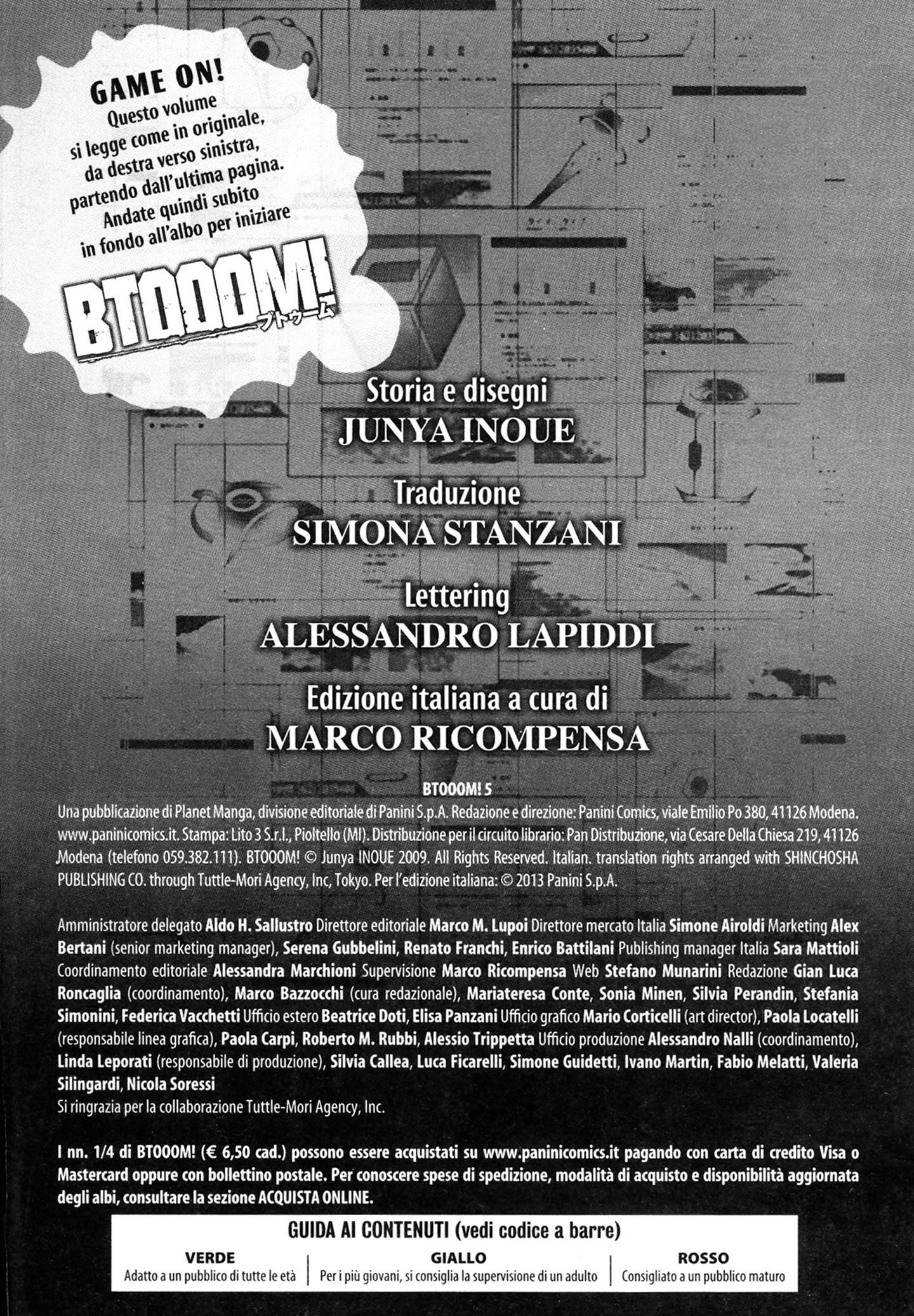 GAME ON!
Questo volume si legge come in originale, da destra verso sinistra, partendo dall'ultima pagina. Andate quindi subito in fondo all'albo per iniziare

BTOOOM!
ブトゥーム

Storia e disegni
JUNYA INOUE

Traduzione
SIMONA STANZANI

Lettering
ALESSANDRO LAPIDDI

Edizione italiana a cura di
MARCO RICOMPENSA

BTOOOM! 5
Una pubblicazione di Planet Manga, divisione editoriale di Panini S.p.A. Redazione e direzione: Panini Comics, viale Emilio Po 380, 41126 Modena. www.paninicomics.it. Stampa: Lito 3 S.r.l., Pioltello (MI). Distribuzione per il circuito librario: Pan Distribuzione, via Cesare Della Chiesa 219, 41126 Modena (telefono 059.382.111). BTOOOM! © Junya INOUE 2009. All Rights Reserved. Italian. translation rights arranged with SHINCHOSHA PUBLISHING CO. through Tuttle-Mori Agency, Inc, Tokyo. Per l'edizione italiana: © 2013 Panini S.p.A.

Amministratore delegato Aldo H. Sallustro Direttore editoriale Marco M. Lupoi Direttore mercato Italia Simone Airoldi Marketing Alex Bertani (senior marketing manager), Serena Gubbelini, Renato Franchi, Enrico Battilani Publishing manager Italia Sara Mattioli Coordinamento editoriale Alessandra Marchioni Supervisione Marco Ricompensa Web Stefano Munarini Redazione Gian Luca Roncaglia (coordinamento), Marco Bazzocchi (cura redazionale), Mariateresa Conte, Sonia Minen, Silvia Perandin, Stefania Simonini, Federica Vacchetti Ufficio estero Beatrice Doti, Elisa Panzani Ufficio grafico Mario Corticelli (art director), Paola Locatelli (responsabile linea grafica), Paola Carpi, Roberto M. Rubbi, Alessio Trippetta Ufficio produzione Alessandro Nalli (coordinamento), Linda Leporati (responsabile di produzione), Silvia Callea, Luca Ficarelli, Simone Guidetti, Ivano Martin, Fabio Melatti, Valeria Silingardi, Nicola Soressi
Si ringrazia per la collaborazione Tuttle-Mori Agency, Inc.

I nn. 1/4 di BTOOOM! (€ 6,50 cad.) possono essere acquistati su www.paninicomics.it pagando con carta di credito Visa o Mastercard oppure con bollettino postale. Per conoscere spese di spedizione, modalità di acquisto e disponibilità aggiornata degli albi, consultare la sezione ACQUISTA ONLINE.

GUIDA AI CONTENUTI (vedi codice a barre)

| VERDE | GIALLO | ROSSO |
|---|---|---|
| Adatto a un pubblico di tutte le età | Per i più giovani, si consiglia la supervisione di un adulto | Consigliato a un pubblico maturo |